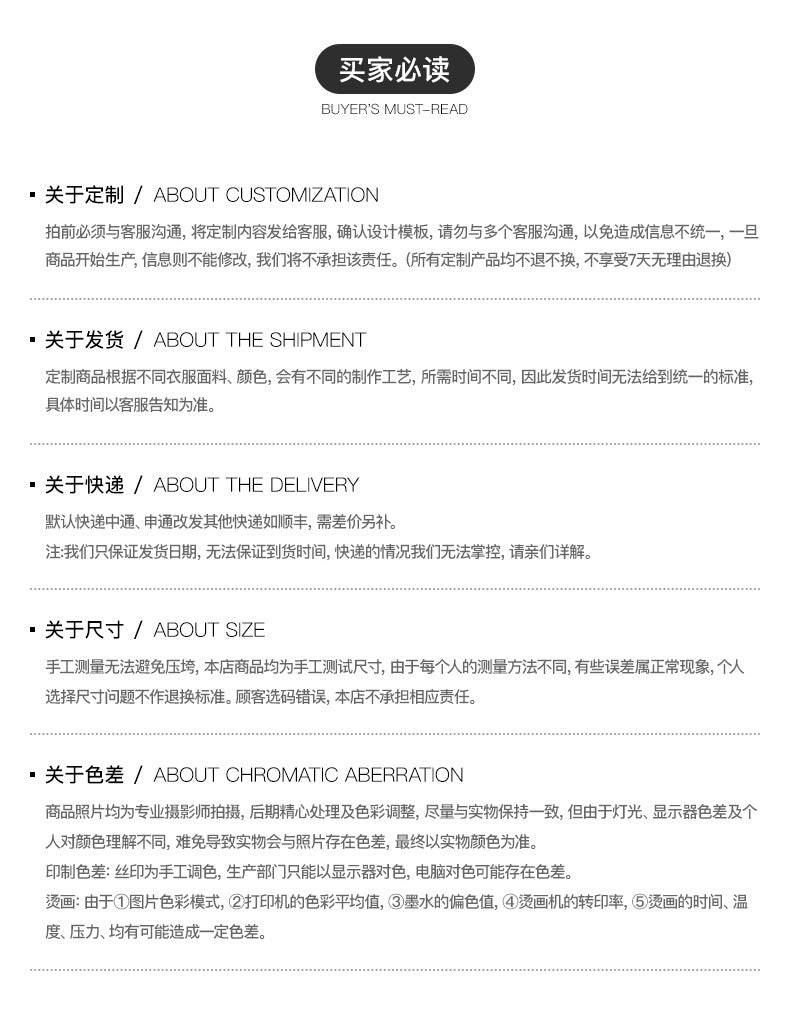 买家必读
BUYER'S MUST-READ

▪ 关于定制 / ABOUT CUSTOMIZATION
拍前必须与客服沟通, 将定制内容发给客服, 确认设计模板, 请勿与多个客服沟通, 以免造成信息不统一, 一旦商品开始生产, 信息则不能修改, 我们将不承担该责任。(所有定制产品均不退不换, 不享受7天无理由退换)

▪ 关于发货 / ABOUT THE SHIPMENT
定制商品根据不同衣服面料、颜色, 会有不同的制作工艺, 所需时间不同, 因此发货时间无法给到统一的标准, 具体时间以客服告知为准。

▪ 关于快递 / ABOUT THE DELIVERY
默认快递中通、申通改发其他快递如顺丰, 需差价另补。
注:我们只保证发货日期, 无法保证到货时间, 快递的情况我们无法掌控, 请亲们详解。

▪ 关于尺寸 / ABOUT SIZE
手工测量无法避免压垮, 本店商品均为手工测试尺寸, 由于每个人的测量方法不同, 有些误差属正常现象, 个人选择尺寸问题不作退换标准。顾客选码错误, 本店不承担相应责任。

▪ 关于色差 / ABOUT CHROMATIC ABERRATION
商品照片均为专业摄影师拍摄, 后期精心处理及色彩调整, 尽量与实物保持一致, 但由于灯光、显示器色差及个人对颜色理解不同, 难免导致实物会与照片存在色差, 最终以实物颜色为准。
印制色差: 丝印为手工调色, 生产部门只能以显示器对色, 电脑对色可能存在色差。
烫画: 由于①图片色彩模式, ②打印机的色彩平均值, ③墨水的偏色值, ④烫画机的转印率, ⑤烫画的时间、温度、压力、均有可能造成一定色差。